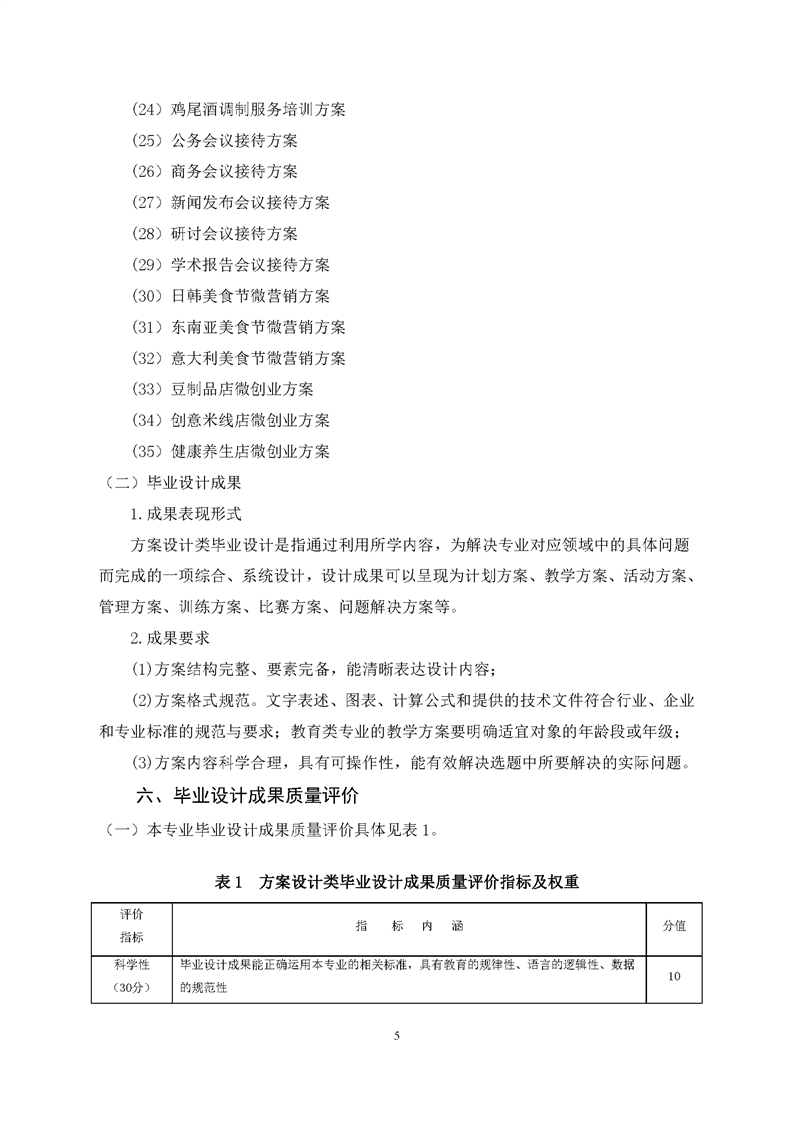 （24）鸡尾酒调制服务培训方案
（25）公务会议接待方案
（26）商务会议接待方案
（27）新闻发布会议接待方案
（28）研讨会议接待方案
（29）学术报告会议接待方案
（30）日韩美食节微营销方案
（31）东南亚美食节微营销方案
（32）意大利美食节微营销方案
（33）豆制品店微创业方案
（34）创意米线店微创业方案
（35）健康养生店微创业方案

（二）毕业设计成果

1.成果表现形式

方案设计类毕业设计是指通过利用所学内容，为解决专业对应领域中的具体问题而完成的一项综合、系统设计，设计成果可以呈现为计划方案、教学方案、活动方案、管理方案、训练方案、比赛方案、问题解决方案等。

2.成果要求

⑴方案结构完整、要素完备，能清晰表达设计内容；

⑵方案格式规范。文字表述、图表、计算公式和提供的技术文件符合行业、企业和专业标准的规范与要求；教育类专业的教学方案要明确适宜对象的年龄段或年级；

⑶方案内容科学合理，具有可操作性，能有效解决选题中所要解决的实际问题。

六、毕业设计成果质量评价

（一）本专业毕业设计成果质量评价具体见表 1。

表 1　方案设计类毕业设计成果质量评价指标及权重

| 评价指标 | 指　标　内　涵 | 分值 |
|---|---|---|
| 科学性（30分） | 毕业设计成果能正确运用本专业的相关标准，具有教育的规律性、语言的逻辑性、数据的规范性 | 10 |

5